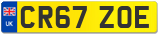 UK
CR67 ZOE